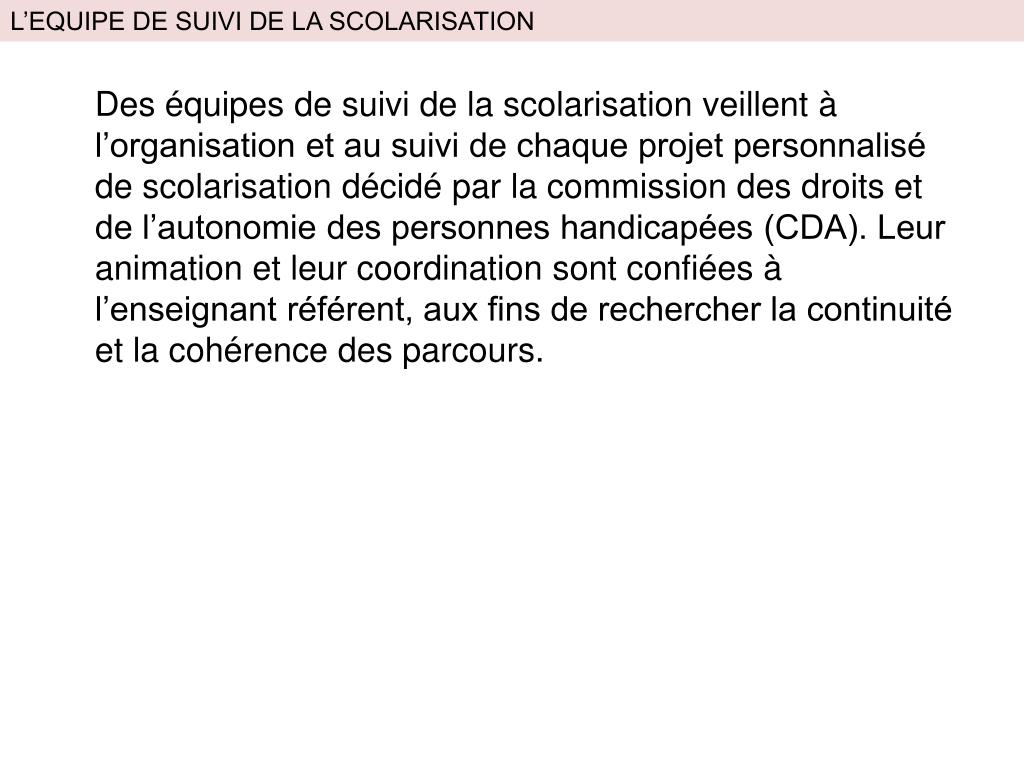 L’EQUIPE DE SUIVI DE LA SCOLARISATION

Des équipes de suivi de la scolarisation veillent à l’organisation et au suivi de chaque projet personnalisé de scolarisation décidé par la commission des droits et de l’autonomie des personnes handicapées (CDA). Leur animation et leur coordination sont confiées à l’enseignant référent, aux fins de rechercher la continuité et la cohérence des parcours.